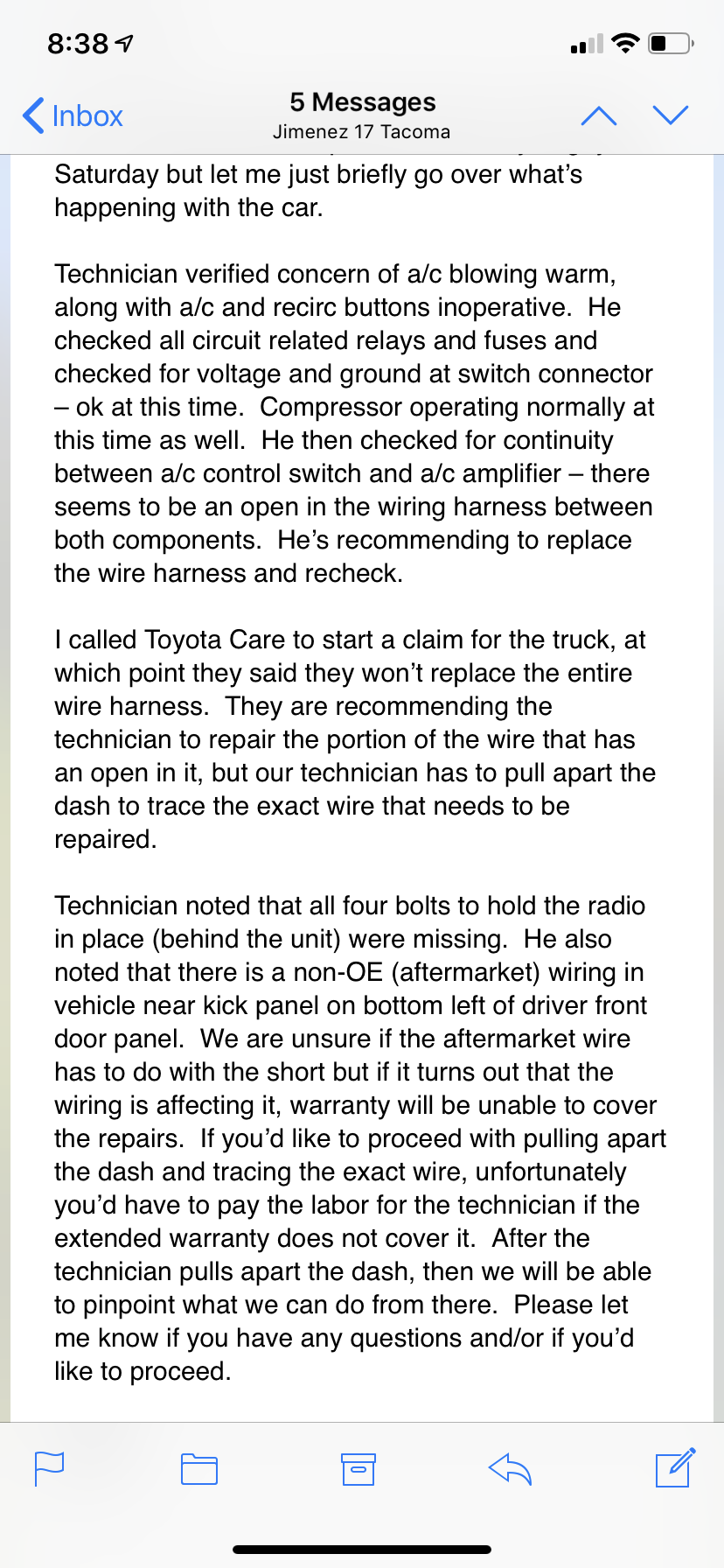 8:38

Inbox

5 Messages
Jimenez 17 Tacoma

Saturday but let me just briefly go over what's happening with the car.

Technician verified concern of a/c blowing warm, along with a/c and recirc buttons inoperative. He checked all circuit related relays and fuses and checked for voltage and ground at switch connector – ok at this time. Compressor operating normally at this time as well. He then checked for continuity between a/c control switch and a/c amplifier – there seems to be an open in the wiring harness between both components. He's recommending to replace the wire harness and recheck.

I called Toyota Care to start a claim for the truck, at which point they said they won't replace the entire wire harness. They are recommending the technician to repair the portion of the wire that has an open in it, but our technician has to pull apart the dash to trace the exact wire that needs to be repaired.

Technician noted that all four bolts to hold the radio in place (behind the unit) were missing. He also noted that there is a non-OE (aftermarket) wiring in vehicle near kick panel on bottom left of driver front door panel. We are unsure if the aftermarket wire has to do with the short but if it turns out that the wiring is affecting it, warranty will be unable to cover the repairs. If you'd like to proceed with pulling apart the dash and tracing the exact wire, unfortunately you'd have to pay the labor for the technician if the extended warranty does not cover it. After the technician pulls apart the dash, then we will be able to pinpoint what we can do from there. Please let me know if you have any questions and/or if you'd like to proceed.